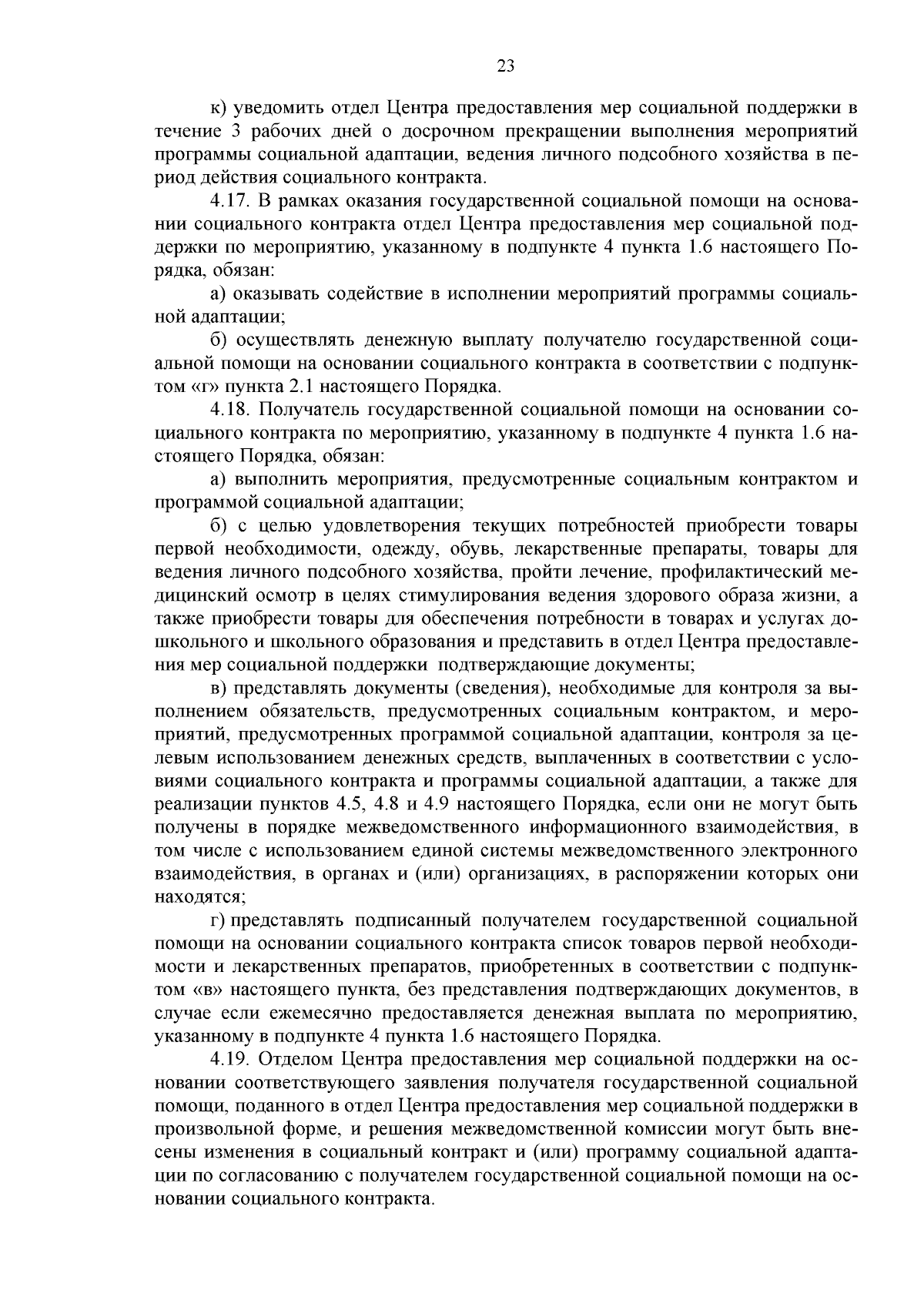 23

к) уведомить отдел Центра предоставления мер социальной поддержки в течение 3 рабочих дней о досрочном прекращении выполнения мероприятий программы социальной адаптации, ведения личного подсобного хозяйства в период действия социального контракта.

4.17. В рамках оказания государственной социальной помощи на основании социального контракта отдел Центра предоставления мер социальной поддержки по мероприятию, указанному в подпункте 4 пункта 1.6 настоящего Порядка, обязан:

а) оказывать содействие в исполнении мероприятий программы социальной адаптации;

б) осуществлять денежную выплату получателю государственной социальной помощи на основании социального контракта в соответствии с подпунктом «г» пункта 2.1 настоящего Порядка.

4.18. Получатель государственной социальной помощи на основании социального контракта по мероприятию, указанному в подпункте 4 пункта 1.6 настоящего Порядка, обязан:

а) выполнить мероприятия, предусмотренные социальным контрактом и программой социальной адаптации;

б) с целью удовлетворения текущих потребностей приобрести товары первой необходимости, одежду, обувь, лекарственные препараты, товары для ведения личного подсобного хозяйства, пройти лечение, профилактический медицинский осмотр в целях стимулирования ведения здорового образа жизни, а также приобрести товары для обеспечения потребности в товарах и услугах дошкольного и школьного образования и представить в отдел Центра предоставления мер социальной поддержки подтверждающие документы;

в) представлять документы (сведения), необходимые для контроля за выполнением обязательств, предусмотренных социальным контрактом, и мероприятий, предусмотренных программой социальной адаптации, контроля за целевым использованием денежных средств, выплаченных в соответствии с условиями социального контракта и программы социальной адаптации, а также для реализации пунктов 4.5, 4.8 и 4.9 настоящего Порядка, если они не могут быть получены в порядке межведомственного информационного взаимодействия, в том числе с использованием единой системы межведомственного электронного взаимодействия, в органах и (или) организациях, в распоряжении которых они находятся;

г) представлять подписанный получателем государственной социальной помощи на основании социального контракта список товаров первой необходимости и лекарственных препаратов, приобретенных в соответствии с подпунктом «в» настоящего пункта, без представления подтверждающих документов, в случае если ежемесячно предоставляется денежная выплата по мероприятию, указанному в подпункте 4 пункта 1.6 настоящего Порядка.

4.19. Отделом Центра предоставления мер социальной поддержки на основании соответствующего заявления получателя государственной социальной помощи, поданного в отдел Центра предоставления мер социальной поддержки в произвольной форме, и решения межведомственной комиссии могут быть внесены изменения в социальный контракт и (или) программу социальной адаптации по согласованию с получателем государственной социальной помощи на основании социального контракта.